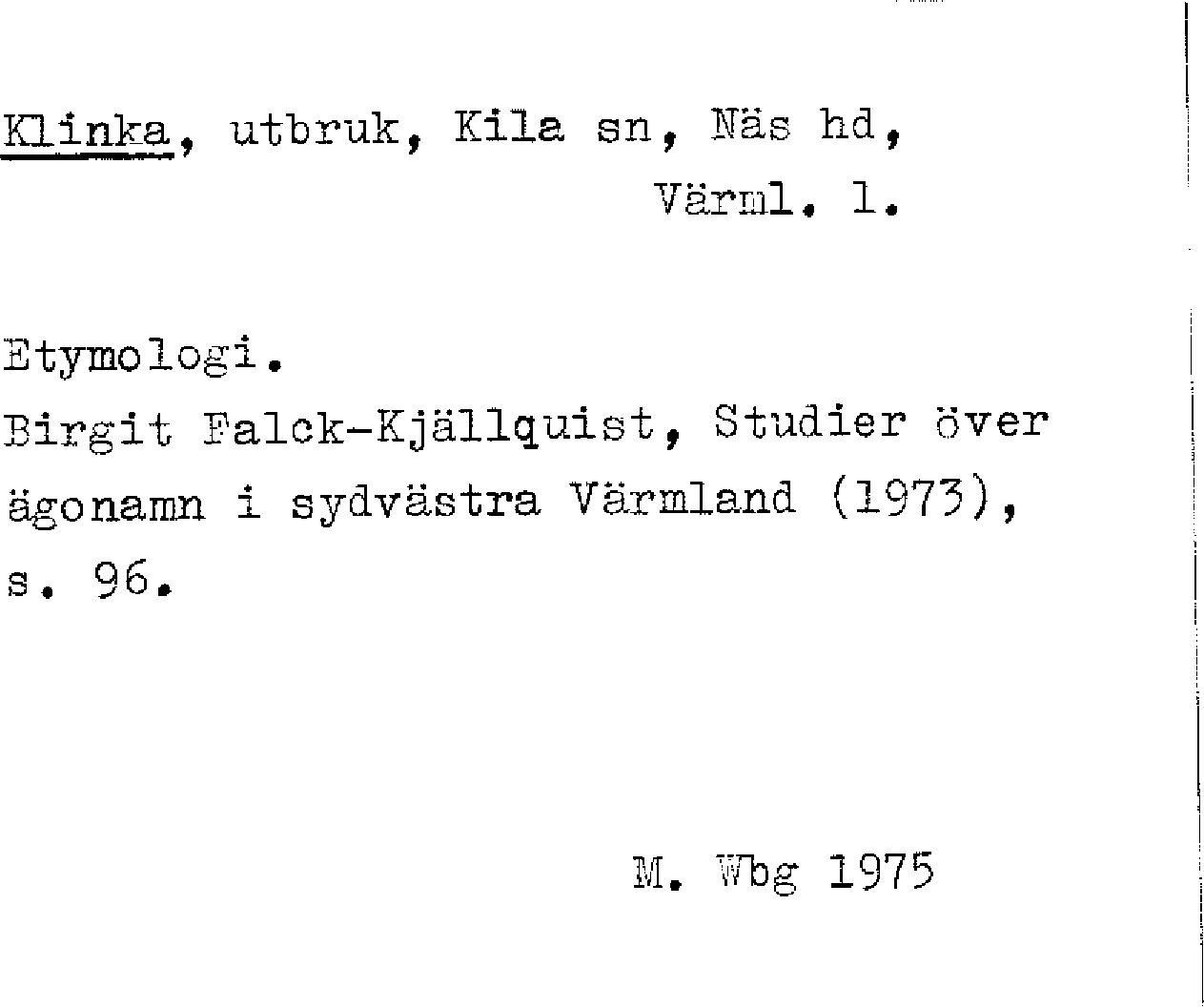 Klinka, utbruk, Kila sn, Näs hd,
Värml. l.

Etymologi.

Birgit Falck-Kjällquist, Studier över ägonamn i sydvästra Värmland (1973), s. 96.

M. Wbg 1975